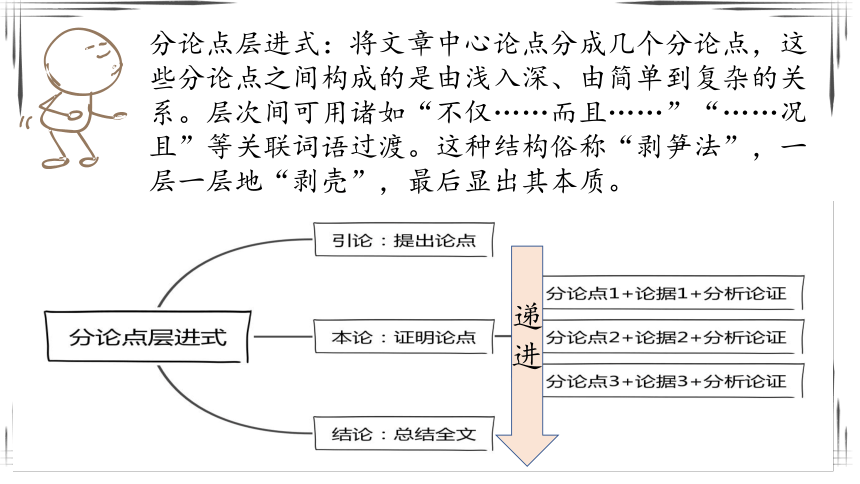 分论点层进式：将文章中心论点分成几个分论点，这些分论点之间构成的是由浅入深、由简单到复杂的关系。层次间可用诸如“不仅……而且……”“……况且”等关联词语过渡。这种结构俗称“剥笋法”，一层一层地“剥壳”，最后显出其本质。

分论点层进式

引论：提出论点

本论：证明论点

结论：总结全文

递进

分论点1+论据1+分析论证

分论点2+论据2+分析论证

分论点3+论据3+分析论证